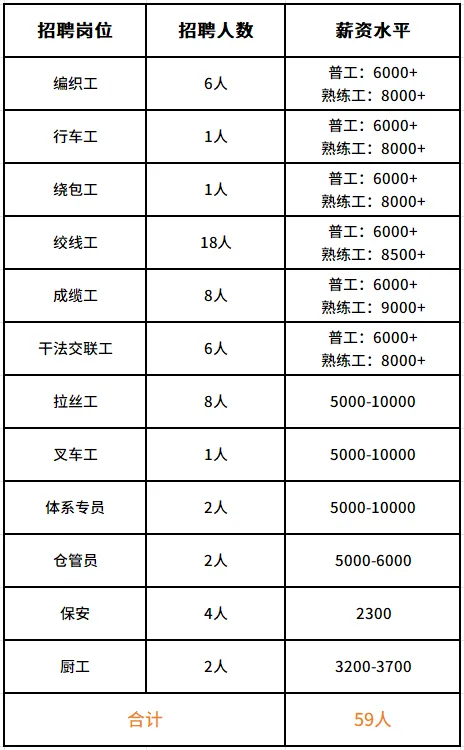 | 招聘岗位 | 招聘人数 | 薪资水平 |
|---|---|---|
| 编织工 | 6人 | 普工：6000+ 熟练工：8000+ |
| 行车工 | 1人 | 普工：6000+ 熟练工：8000+ |
| 绕包工 | 1人 | 普工：6000+ 熟练工：8000+ |
| 绞线工 | 18人 | 普工：6000+ 熟练工：8500+ |
| 成缆工 | 8人 | 普工：6000+ 熟练工：9000+ |
| 干法交联工 | 6人 | 普工：6000+ 熟练工：8000+ |
| 拉丝工 | 8人 | 5000-10000 |
| 叉车工 | 1人 | 5000-10000 |
| 体系专员 | 2人 | 5000-10000 |
| 仓管员 | 2人 | 5000-6000 |
| 保安 | 4人 | 2300 |
| 厨工 | 2人 | 3200-3700 |
| 合计 | | 59人 |